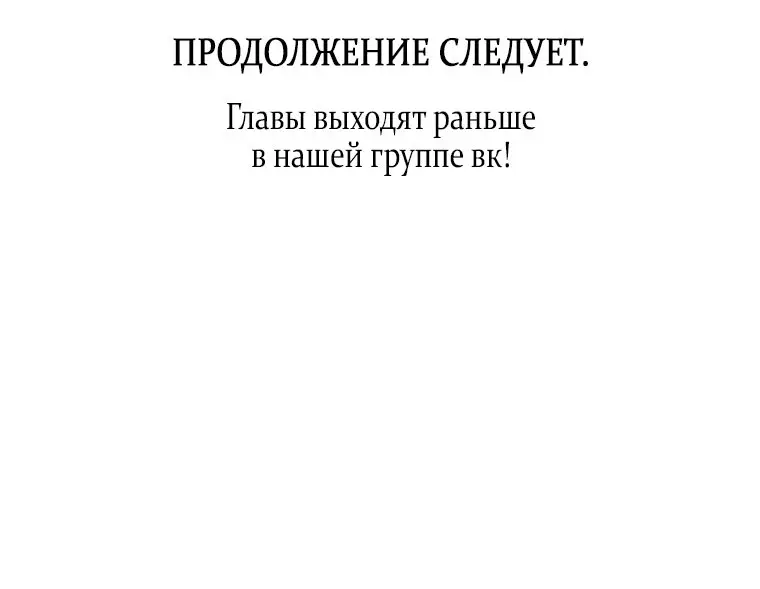 ПРОДОЛЖЕНИЕ СЛЕДУЕТ.

Главы выходят раньше в нашей группе вк!